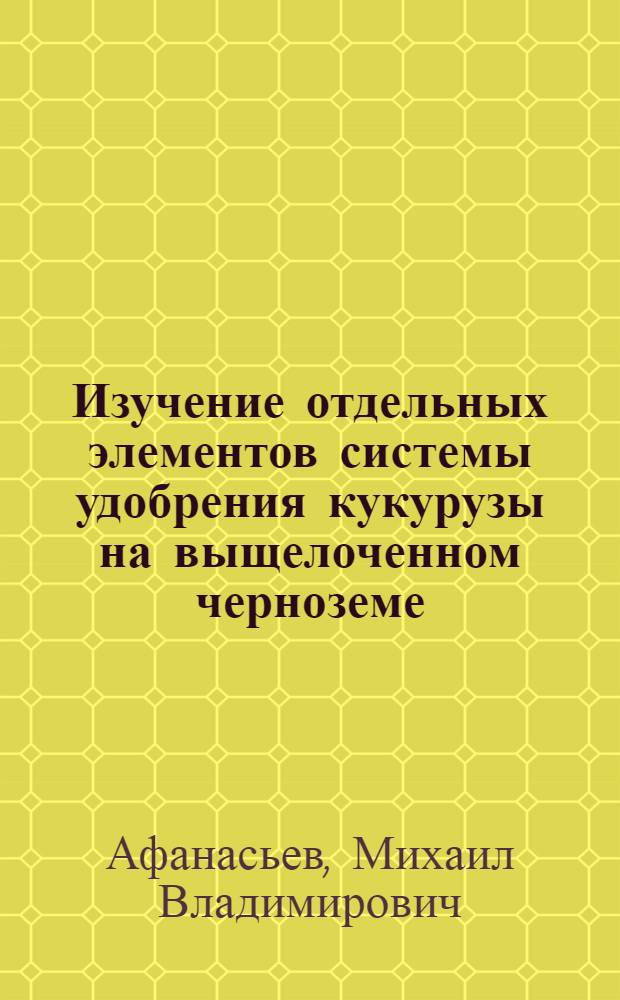 Изучение отдельных элементов системы удобрения кукурузы на выщелоченном черноземе

Афанасьев, Михаил Владимирович